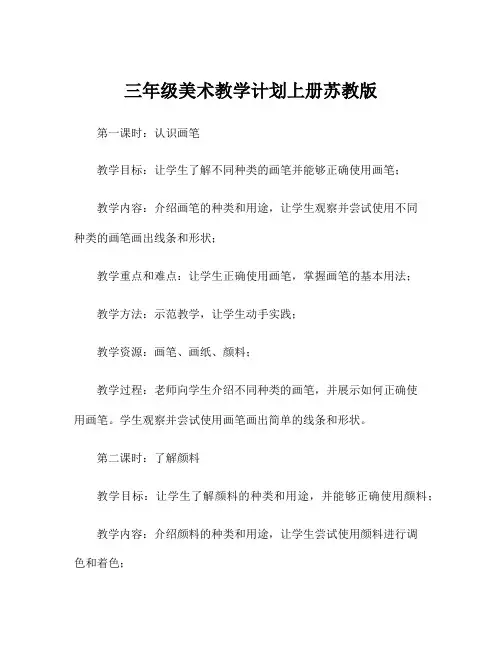 三年级美术教学计划上册苏教版

第一课时：认识画笔

教学目标：让学生了解不同种类的画笔并能够正确使用画笔；

教学内容：介绍画笔的种类和用途，让学生观察并尝试使用不同种类的画笔画出线条和形状；

教学重点和难点：让学生正确使用画笔，掌握画笔的基本用法；

教学方法：示范教学，让学生动手实践；

教学资源：画笔、画纸、颜料；

教学过程：老师向学生介绍不同种类的画笔，并展示如何正确使用画笔。学生观察并尝试使用画笔画出简单的线条和形状。

第二课时：了解颜料

教学目标：让学生了解颜料的种类和用途，并能够正确使用颜料；

教学内容：介绍颜料的种类和用途，让学生尝试使用颜料进行调色和着色；